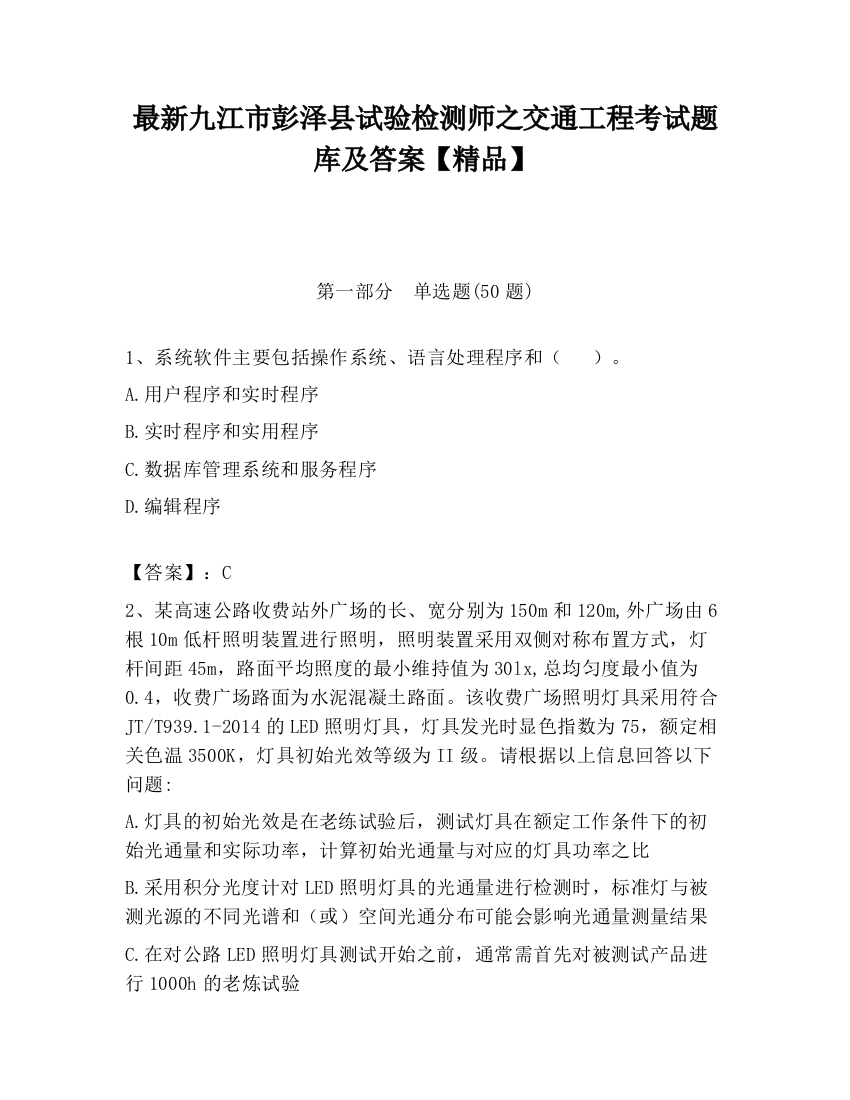 最新九江市彭泽县试验检测师之交通工程考试题库及答案【精品】

第一部分　单选题(50 题)

1、系统软件主要包括操作系统、语言处理程序和（　　）。

A.用户程序和实时程序

B.实时程序和实用程序

C.数据库管理系统和服务程序

D.编辑程序

【答案】：C

2、某高速公路收费站外广场的长、宽分别为 150m 和 120m,外广场由 6 根 10m 低杆照明装置进行照明，照明装置采用双侧对称布置方式，灯杆间距 45m，路面平均照度的最小维持值为 30lx,总均匀度最小值为 0.4，收费广场路面为水泥混凝土路面。该收费广场照明灯具采用符合 JT/T939.1-2014 的 LED 照明灯具，灯具发光时显色指数为 75，额定相关色温 3500K，灯具初始光效等级为 II 级。请根据以上信息回答以下问题：

A.灯具的初始光效是在老练试验后，测试灯具在额定工作条件下的初始光通量和实际功率，计算初始光通量与对应的灯具功率之比

B.采用积分光度计对 LED 照明灯具的光通量进行检测时，标准灯与被测光源的不同光谱和（或）空间光通分布可能会影响光通量测量结果

C.在对公路 LED 照明灯具测试开始之前，通常需首先对被测试产品进行 1000h 的老炼试验